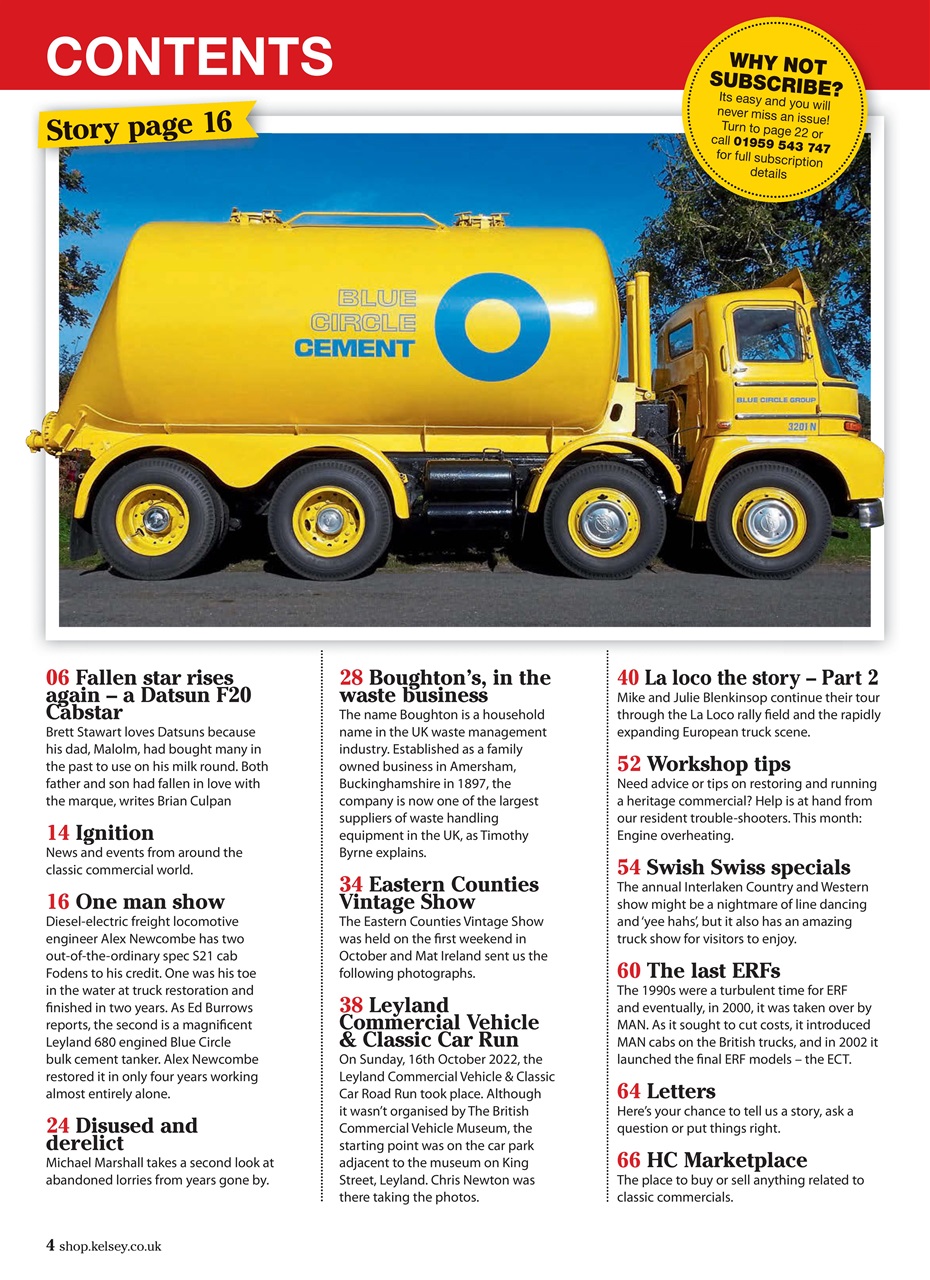 CONTENTS

WHY NOT SUBSCRIBE?
Its easy and you will never miss an issue! Turn to page 22 or call 01959 543 747 for full subscription details

Story page 16

BLUE CIRCLE CEMENT

BLUE CIRCLE GROUP

3201 N

06 Fallen star rises again – a Datsun F20 Cabstar
Brett Stawart loves Datsuns because his dad, Malolm, had bought many in the past to use on his milk round. Both father and son had fallen in love with the marque, writes Brian Culpan

14 Ignition
News and events from around the classic commercial world.

16 One man show
Diesel-electric freight locomotive engineer Alex Newcombe has two out-of-the-ordinary spec S21 cab Fodens to his credit. One was his toe in the water at truck restoration and finished in two years. As Ed Burrows reports, the second is a magnificent Leyland 680 engined Blue Circle bulk cement tanker. Alex Newcombe restored it in only four years working almost entirely alone.

24 Disused and derelict
Michael Marshall takes a second look at abandoned lorries from years gone by.

28 Boughton's, in the waste business
The name Boughton is a household name in the UK waste management industry. Established as a family owned business in Amersham, Buckinghamshire in 1897, the company is now one of the largest suppliers of waste handling equipment in the UK, as Timothy Byrne explains.

34 Eastern Counties Vintage Show
The Eastern Counties Vintage Show was held on the first weekend in October and Mat Ireland sent us the following photographs.

38 Leyland Commercial Vehicle & Classic Car Run
On Sunday, 16th October 2022, the Leyland Commercial Vehicle & Classic Car Road Run took place. Although it wasn't organised by The British Commercial Vehicle Museum, the starting point was on the car park adjacent to the museum on King Street, Leyland. Chris Newton was there taking the photos.

40 La loco the story – Part 2
Mike and Julie Blenkinsop continue their tour through the La Loco rally field and the rapidly expanding European truck scene.

52 Workshop tips
Need advice or tips on restoring and running a heritage commercial? Help is at hand from our resident trouble-shooters. This month: Engine overheating.

54 Swish Swiss specials
The annual Interlaken Country and Western show might be a nightmare of line dancing and 'yee hahs', but it also has an amazing truck show for visitors to enjoy.

60 The last ERFs
The 1990s were a turbulent time for ERF and eventually, in 2000, it was taken over by MAN. As it sought to cut costs, it introduced MAN cabs on the British trucks, and in 2002 it launched the final ERF models – the ECT.

64 Letters
Here's your chance to tell us a story, ask a question or put things right.

66 HC Marketplace
The place to buy or sell anything related to classic commercials.

4 shop.kelsey.co.uk